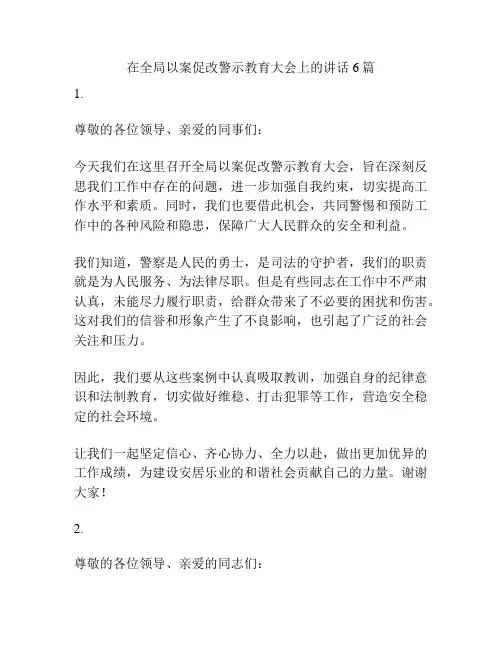 在全局以案促改警示教育大会上的讲话 6 篇

1.

尊敬的各位领导、亲爱的同事们：

今天我们在这里召开全局以案促改警示教育大会，旨在深刻反思我们工作中存在的问题，进一步加强自我约束，切实提高工作水平和素质。同时，我们也要借此机会，共同警惕和预防工作中的各种风险和隐患，保障广大人民群众的安全和利益。

我们知道，警察是人民的勇士，是司法的守护者，我们的职责就是为人民服务、为法律尽职。但是有些同志在工作中不严肃认真，未能尽力履行职责，给群众带来了不必要的困扰和伤害。这对我们的信誉和形象产生了不良影响，也引起了广泛的社会关注和压力。

因此，我们要从这些案例中认真吸取教训，加强自身的纪律意识和法制教育，切实做好维稳、打击犯罪等工作，营造安全稳定的社会环境。

让我们一起坚定信心、齐心协力、全力以赴，做出更加优异的工作成绩，为建设安居乐业的和谐社会贡献自己的力量。谢谢大家！

2.

尊敬的各位领导、亲爱的同志们：